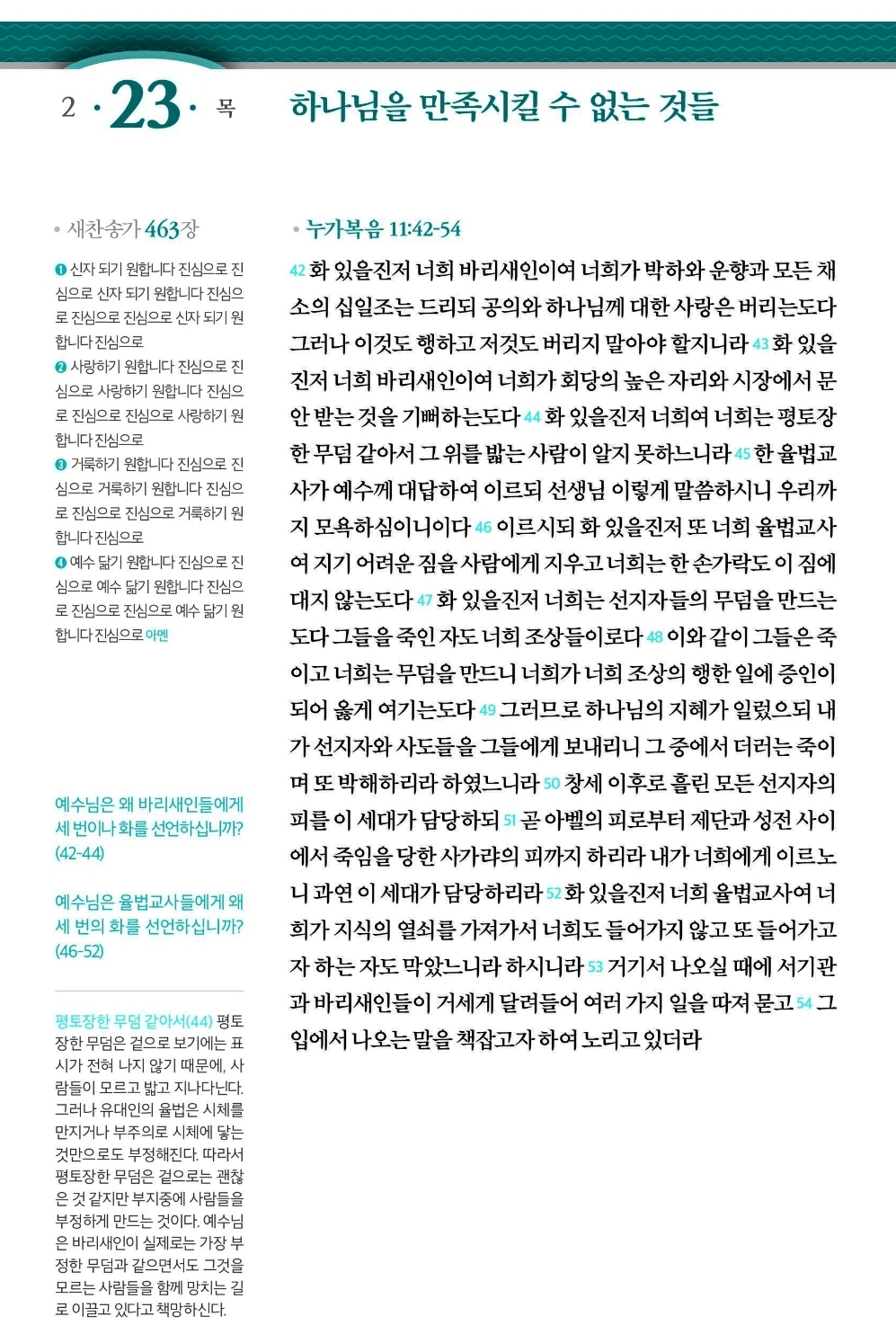 2 · 23 · 목

하나님을 만족시킬 수 없는 것들

• 새찬송가 463장

❶ 신자 되기 원합니다 진심으로 진심으로 신자 되기 원합니다 진심으로 진심으로 진심으로 신자 되기 원합니다 진심으로
❷ 사랑하기 원합니다 진심으로 진심으로 사랑하기 원합니다 진심으로 진심으로 진심으로 사랑하기 원합니다 진심으로
❸ 거룩하기 원합니다 진심으로 진심으로 거룩하기 원합니다 진심으로 진심으로 진심으로 거룩하기 원합니다 진심으로
❹ 예수 닮기 원합니다 진심으로 진심으로 예수 닮기 원합니다 진심으로 진심으로 진심으로 예수 닮기 원합니다 진심으로 아멘

예수님은 왜 바리새인들에게 세 번이나 화를 선언하십니까? (42-44)

예수님은 율법교사들에게 왜 세 번의 화를 선언하십니까? (46-52)

평토장한 무덤 같아서(44) 평토장한 무덤은 겉으로 보기에는 표시가 전혀 나지 않기 때문에, 사람들이 모르고 밟고 지나다닌다. 그러나 유대인의 율법은 시체를 만지거나 부주의로 시체에 닿는 것만으로도 부정해진다. 따라서 평토장한 무덤은 겉으로는 괜찮은 것 같지만 부지중에 사람들을 부정하게 만드는 것이다. 예수님은 바리새인이 실제로는 가장 부정한 무덤과 같으면서도 그것을 모르는 사람들을 함께 망치는 길로 이끌고 있다고 책망하신다.

• 누가복음 11:42-54

42 화 있을진저 너희 바리새인이여 너희가 박하와 운향과 모든 채소의 십일조는 드리되 공의와 하나님께 대한 사랑은 버리는도다 그러나 이것도 행하고 저것도 버리지 말아야 할지니라 43 화 있을진저 너희 바리새인이여 너희가 회당의 높은 자리와 시장에서 문안 받는 것을 기뻐하는도다 44 화 있을진저 너희여 너희는 평토장한 무덤 같아서 그 위를 밟는 사람이 알지 못하느니라 45 한 율법교사가 예수께 대답하여 이르되 선생님 이렇게 말씀하시니 우리까지 모욕하심이니이다 46 이르시되 화 있을진저 또 너희 율법교사여 지기 어려운 짐을 사람에게 지우고 너희는 한 손가락도 이 짐에 대지 않는도다 47 화 있을진저 너희는 선지자들의 무덤을 만드는도다 그들을 죽인 자도 너희 조상들이로다 48 이와 같이 그들은 죽이고 너희는 무덤을 만드니 너희가 너희 조상의 행한 일에 증인이 되어 옳게 여기는도다 49 그러므로 하나님의 지혜가 일렀으되 내가 선지자와 사도들을 그들에게 보내리니 그 중에서 더러는 죽이며 또 박해하리라 하였느니라 50 창세 이후로 흘린 모든 선지자의 피를 이 세대가 담당하되 51 곧 아벨의 피로부터 제단과 성전 사이에서 죽임을 당한 사가랴의 피까지 하리라 내가 너희에게 이르노니 과연 이 세대가 담당하리라 52 화 있을진저 너희 율법교사여 너희가 지식의 열쇠를 가져가서 너희도 들어가지 않고 또 들어가고자 하는 자도 막았느니라 하시니라 53 거기서 나오실 때에 서기관과 바리새인들이 거세게 달려들어 여러 가지 일을 따져 묻고 54 그 입에서 나오는 말을 책잡고자 하여 노리고 있더라